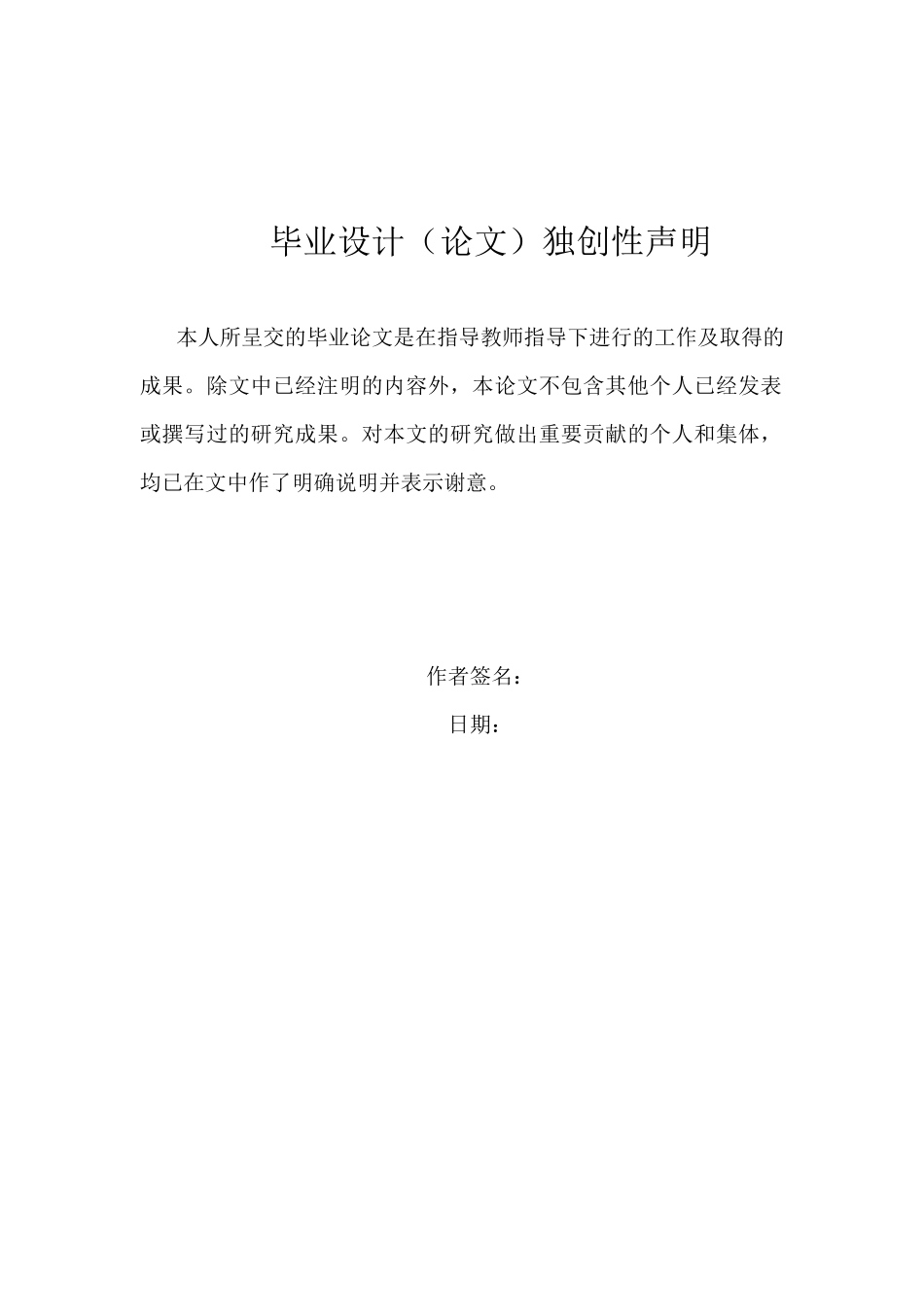 毕业设计（论文）独创性声明

本人所呈交的毕业论文是在指导教师指导下进行的工作及取得的成果。除文中已经注明的内容外，本论文不包含其他个人已经发表或撰写过的研究成果。对本文的研究做出重要贡献的个人和集体，均已在文中作了明确说明并表示谢意。

作者签名：

日期：